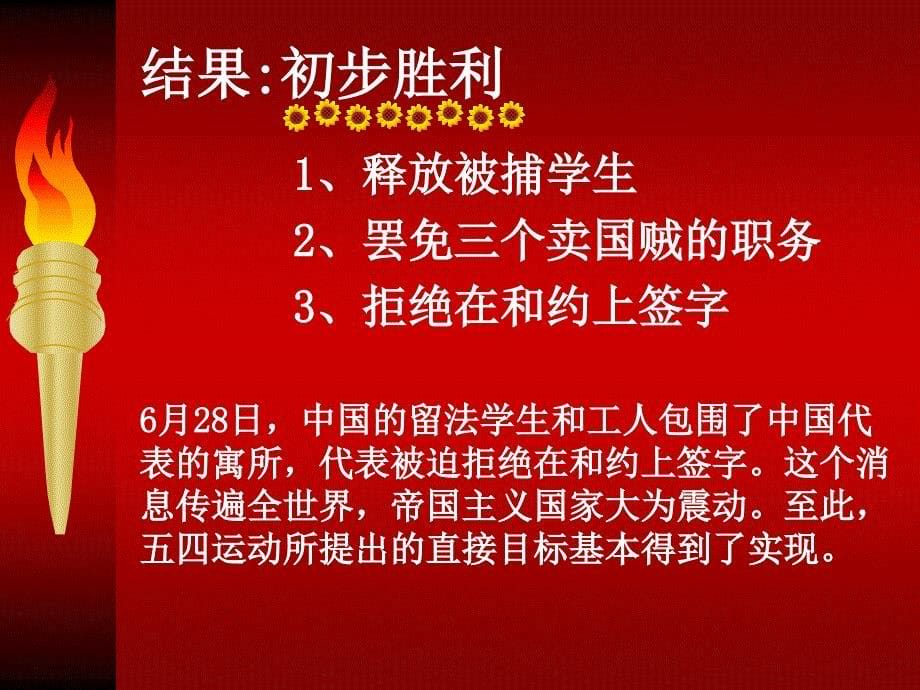 结果:初步胜利

1、释放被捕学生

2、罢免三个卖国贼的职务

3、拒绝在和约上签字

6月28日，中国的留法学生和工人包围了中国代表的寓所，代表被迫拒绝在和约上签字。这个消息传遍全世界，帝国主义国家大为震动。至此，五四运动所提出的直接目标基本得到了实现。